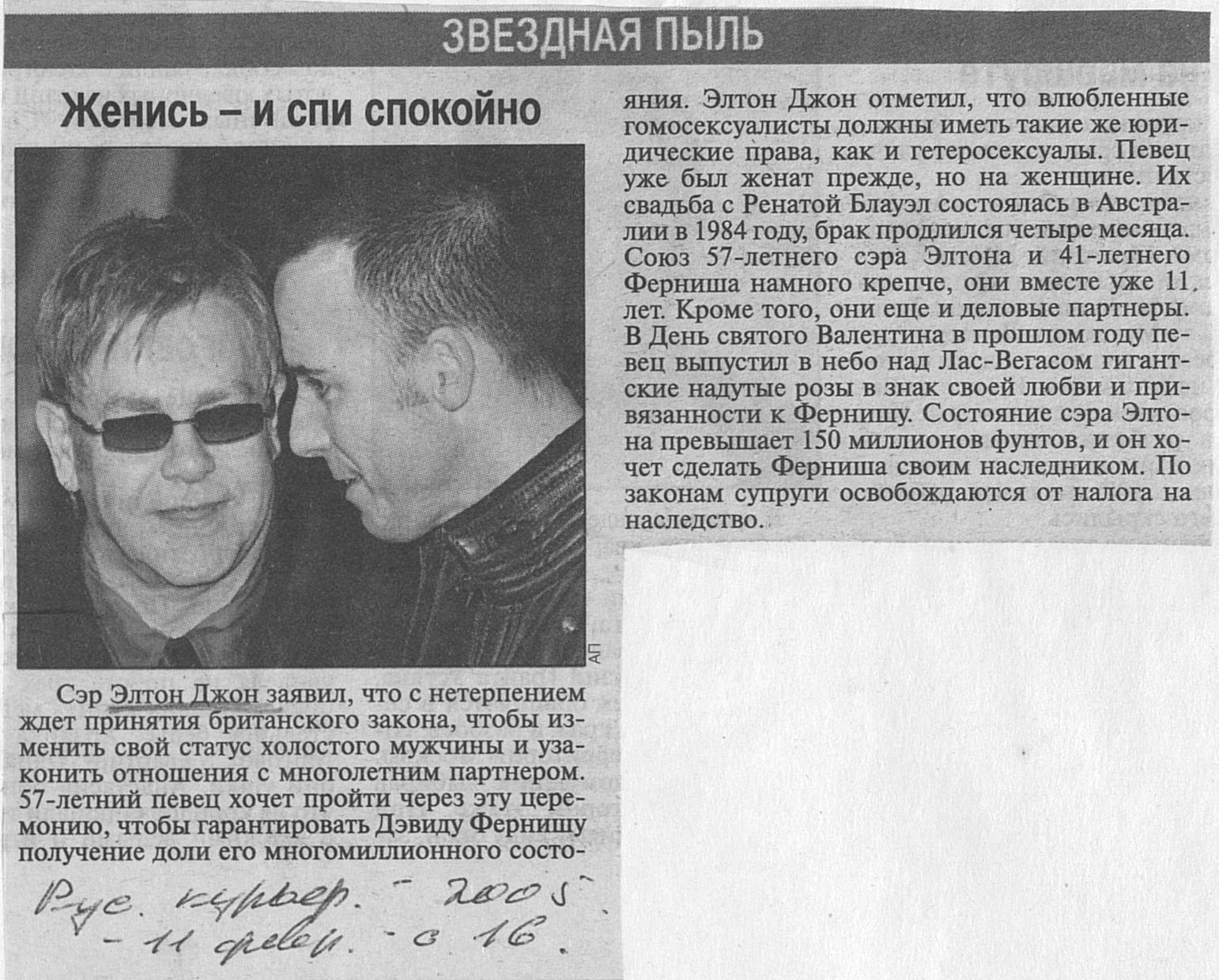 ЗВЕЗДНАЯ ПЫЛЬ

Женись – и спи спокойно

АП

Сэр Элтон Джон заявил, что с нетерпением ждет принятия британского закона, чтобы изменить свой статус холостого мужчины и узаконить отношения с многолетним партнером. 57-летний певец хочет пройти через эту церемонию, чтобы гарантировать Дэвиду Фернишу получение доли его многомиллионного состояния. Элтон Джон отметил, что влюбленные гомосексуалисты должны иметь такие же юридические права, как и гетеросексуалы. Певец уже был женат прежде, но на женщине. Их свадьба с Ренатой Блауэл состоялась в Австралии в 1984 году, брак продлился четыре месяца. Союз 57-летнего сэра Элтона и 41-летнего Ферниша намного крепче, они вместе уже 11 лет. Кроме того, они еще и деловые партнеры. В День святого Валентина в прошлом году певец выпустил в небо над Лас-Вегасом гигантские надутые розы в знак своей любви и привязанности к Фернишу. Состояние сэра Элтона превышает 150 миллионов фунтов, и он хочет сделать Ферниша своим наследником. По законам супруги освобождаются от налога на наследство.

Рус. курьер. - 2005. - 11 февр. - с 16.